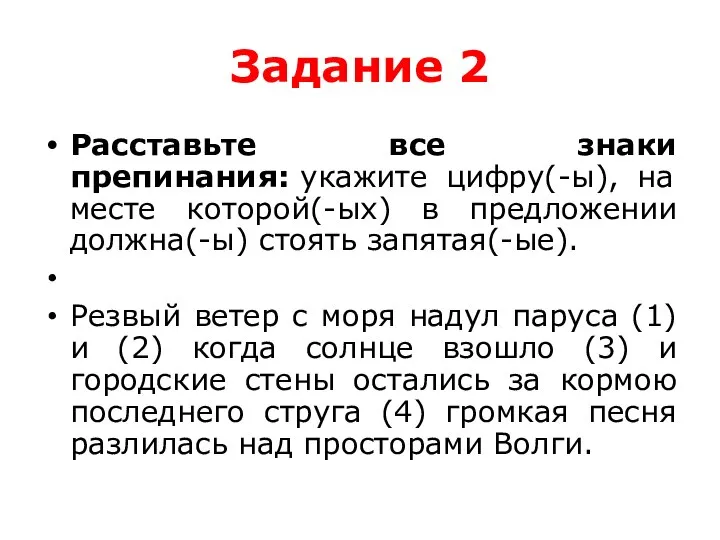 Задание 2

• Расставьте все знаки препинания: укажите цифру(-ы), на месте которой(-ых) в предложении должна(-ы) стоять запятая(-ые).

•

• Резвый ветер с моря надул паруса (1) и (2) когда солнце взошло (3) и городские стены остались за кормою последнего струга (4) громкая песня разлилась над просторами Волги.